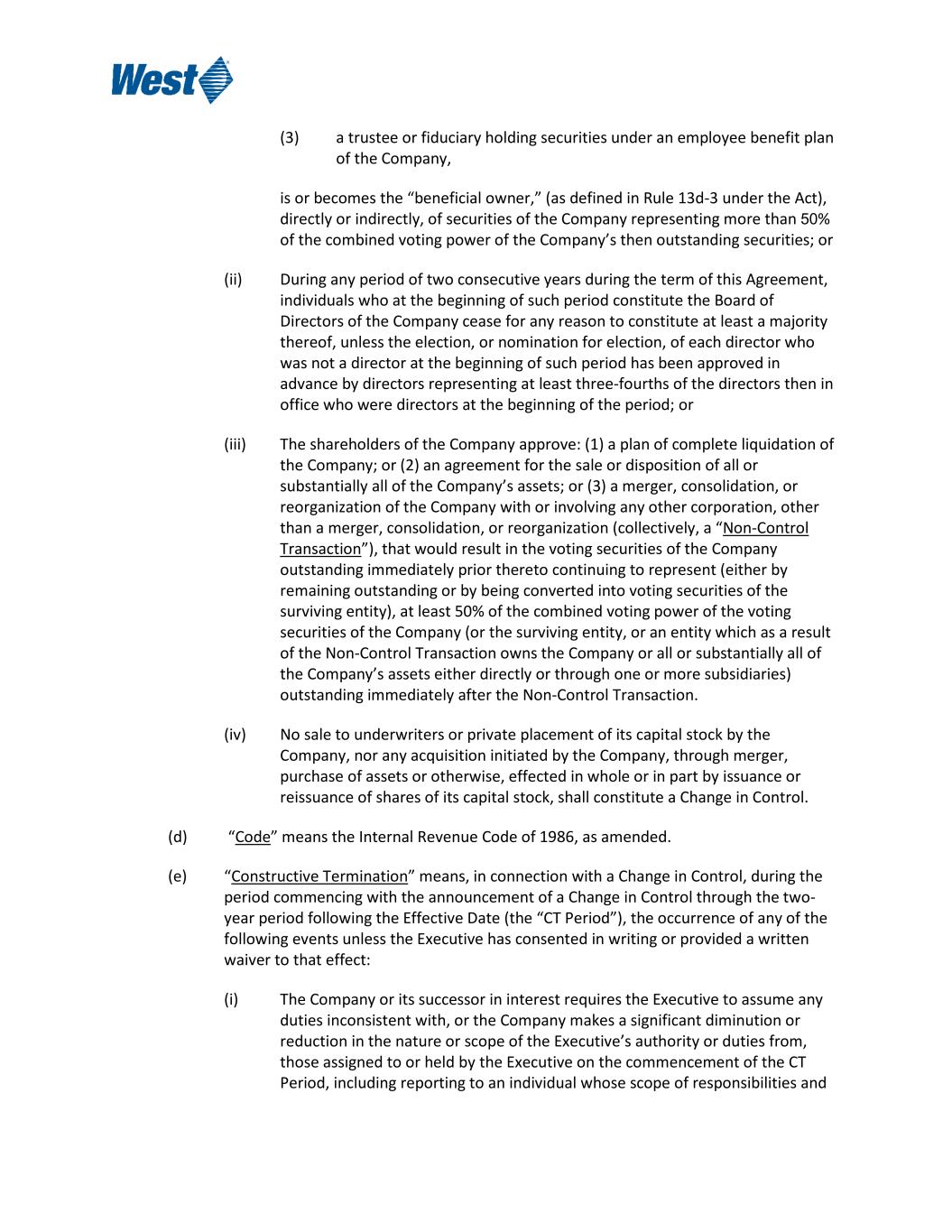 West

(3) a trustee or fiduciary holding securities under an employee benefit plan of the Company,

is or becomes the “beneficial owner,” (as defined in Rule 13d-3 under the Act), directly or indirectly, of securities of the Company representing more than 50% of the combined voting power of the Company’s then outstanding securities; or

(ii) During any period of two consecutive years during the term of this Agreement, individuals who at the beginning of such period constitute the Board of Directors of the Company cease for any reason to constitute at least a majority thereof, unless the election, or nomination for election, of each director who was not a director at the beginning of such period has been approved in advance by directors representing at least three-fourths of the directors then in office who were directors at the beginning of the period; or

(iii) The shareholders of the Company approve: (1) a plan of complete liquidation of the Company; or (2) an agreement for the sale or disposition of all or substantially all of the Company’s assets; or (3) a merger, consolidation, or reorganization of the Company with or involving any other corporation, other than a merger, consolidation, or reorganization (collectively, a “Non-Control Transaction”), that would result in the voting securities of the Company outstanding immediately prior thereto continuing to represent (either by remaining outstanding or by being converted into voting securities of the surviving entity), at least 50% of the combined voting power of the voting securities of the Company (or the surviving entity, or an entity which as a result of the Non-Control Transaction owns the Company or all or substantially all of the Company’s assets either directly or through one or more subsidiaries) outstanding immediately after the Non-Control Transaction.

(iv) No sale to underwriters or private placement of its capital stock by the Company, nor any acquisition initiated by the Company, through merger, purchase of assets or otherwise, effected in whole or in part by issuance or reissuance of shares of its capital stock, shall constitute a Change in Control.

(d) “Code” means the Internal Revenue Code of 1986, as amended.

(e) “Constructive Termination” means, in connection with a Change in Control, during the period commencing with the announcement of a Change in Control through the two-year period following the Effective Date (the “CT Period”), the occurrence of any of the following events unless the Executive has consented in writing or provided a written waiver to that effect:

(i) The Company or its successor in interest requires the Executive to assume any duties inconsistent with, or the Company makes a significant diminution or reduction in the nature or scope of the Executive’s authority or duties from, those assigned to or held by the Executive on the commencement of the CT Period, including reporting to an individual whose scope of responsibilities and